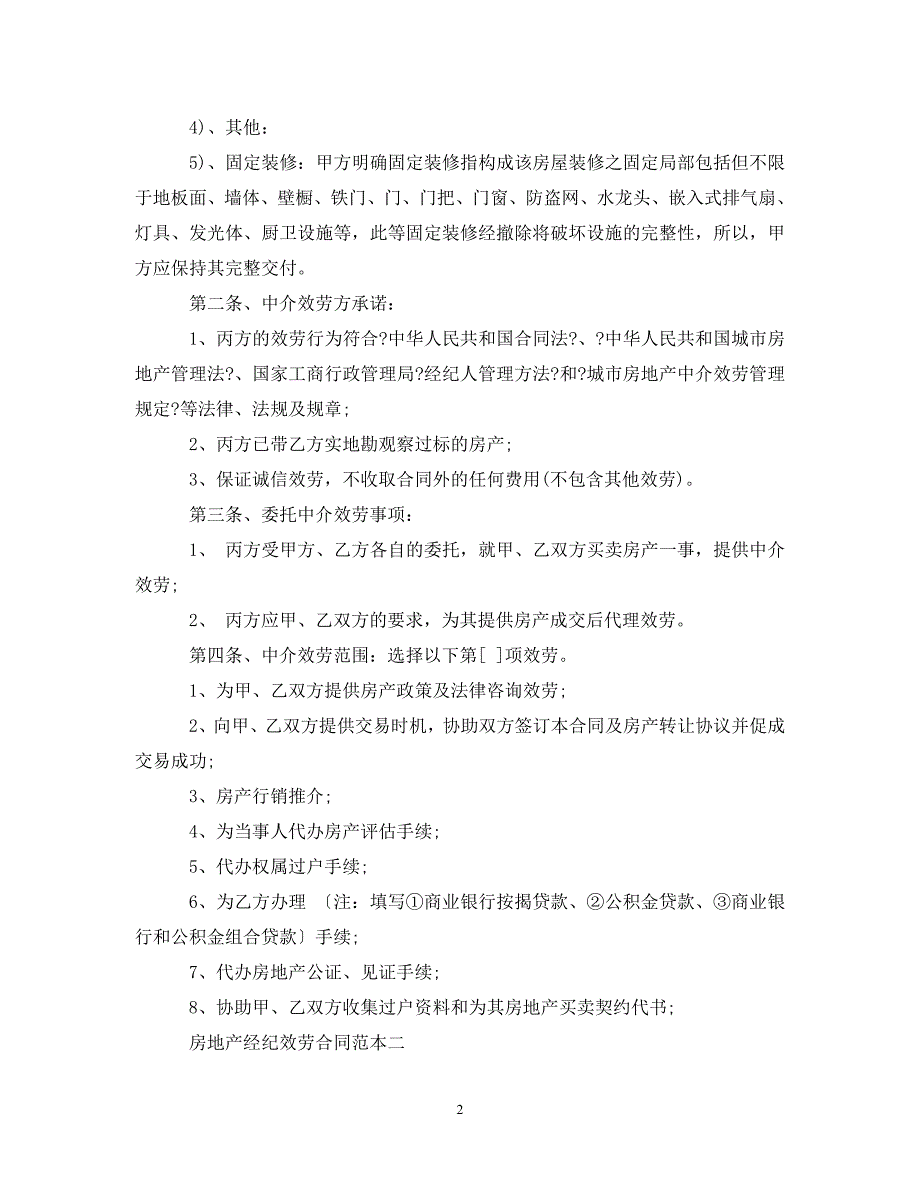 4)、其他：

5)、固定装修：甲方明确固定装修指构成该房屋装修之固定局部包括但不限于地板面、墙体、壁橱、铁门、门、门把、门窗、防盗网、水龙头、嵌入式排气扇、灯具、发光体、厨卫设施等，此等固定装修经撤除将破坏设施的完整性，所以，甲方应保持其完整交付。

第二条、中介效劳方承诺：

1、丙方的效劳行为符合?中华人民共和国合同法?、?中华人民共和国城市房地产管理法?、国家工商行政管理局?经纪人管理方法?和?城市房地产中介效劳管理规定?等法律、法规及规章；

2、丙方已带乙方实地勘观察过标的房产；

3、保证诚信效劳，不收取合同外的任何费用(不包含其他效劳)。

第三条、委托中介效劳事项：

1、 丙方受甲方、乙方各自的委托，就甲、乙双方买卖房产一事，提供中介效劳；

2、 丙方应甲、乙双方的要求，为其提供房产成交后代理效劳。

第四条、中介效劳范围：选择以下第[ ]项效劳。

1、为甲、乙双方提供房产政策及法律咨询效劳；

2、向甲、乙双方提供交易时机，协助双方签订本合同及房产转让协议并促成交易成功；

3、房产行销推介；

4、为当事人代办房产评估手续；

5、代办权属过户手续；

6、为乙方办理 〔注：填写①商业银行按揭贷款、②公积金贷款、③商业银行和公积金组合贷款〕手续；

7、代办房地产公证、见证手续；

8、协助甲、乙双方收集过户资料和为其房地产买卖契约代书；

房地产经纪效劳合同范本二

2